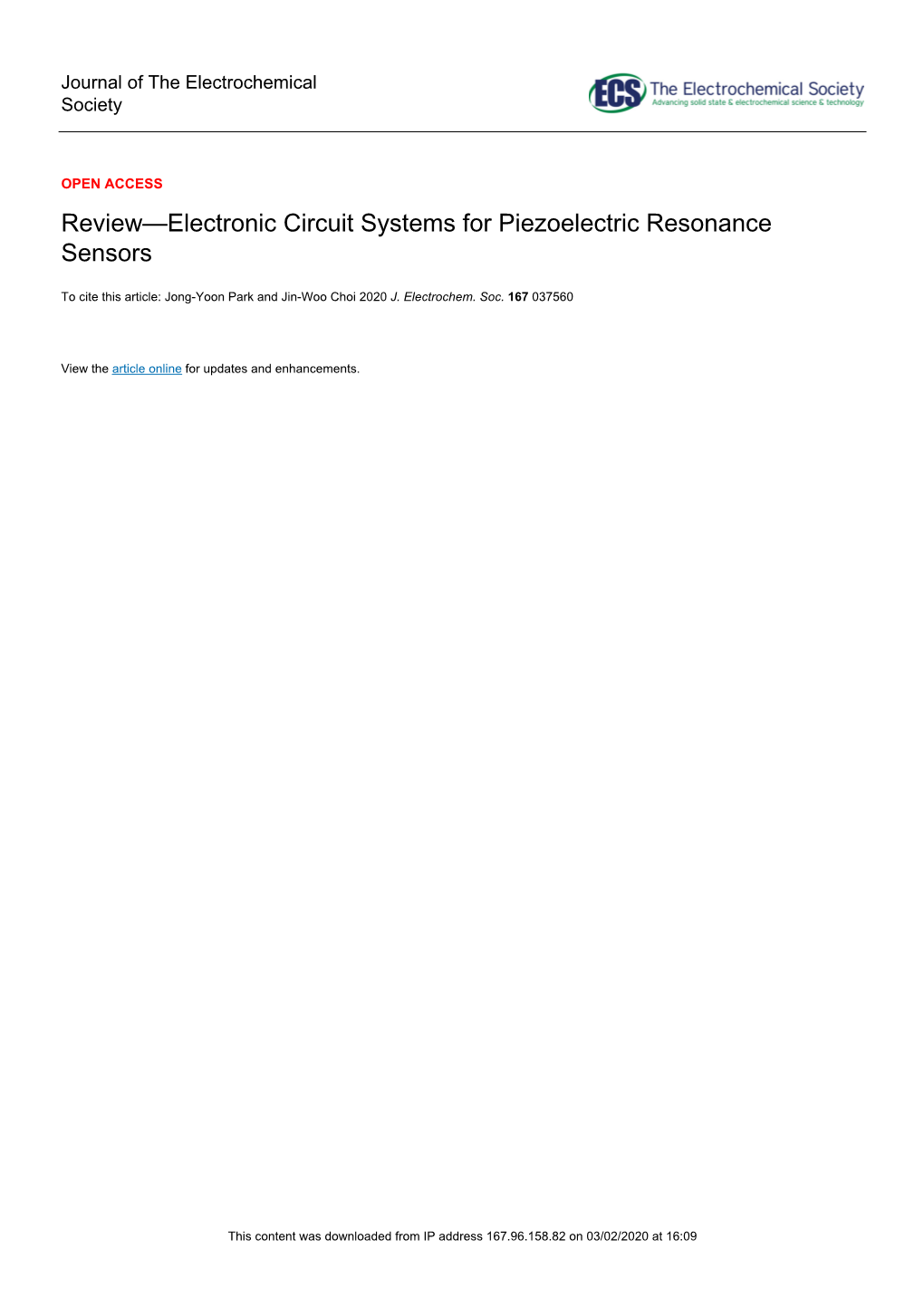 Journal of The Electrochemical Society

ECS The Electrochemical Society
Advancing solid state & electrochemical science & technology

OPEN ACCESS

Review—Electronic Circuit Systems for Piezoelectric Resonance Sensors

To cite this article: Jong-Yoon Park and Jin-Woo Choi 2020 J. Electrochem. Soc. 167 037560

View the article online for updates and enhancements.

This content was downloaded from IP address 167.96.158.82 on 03/02/2020 at 16:09